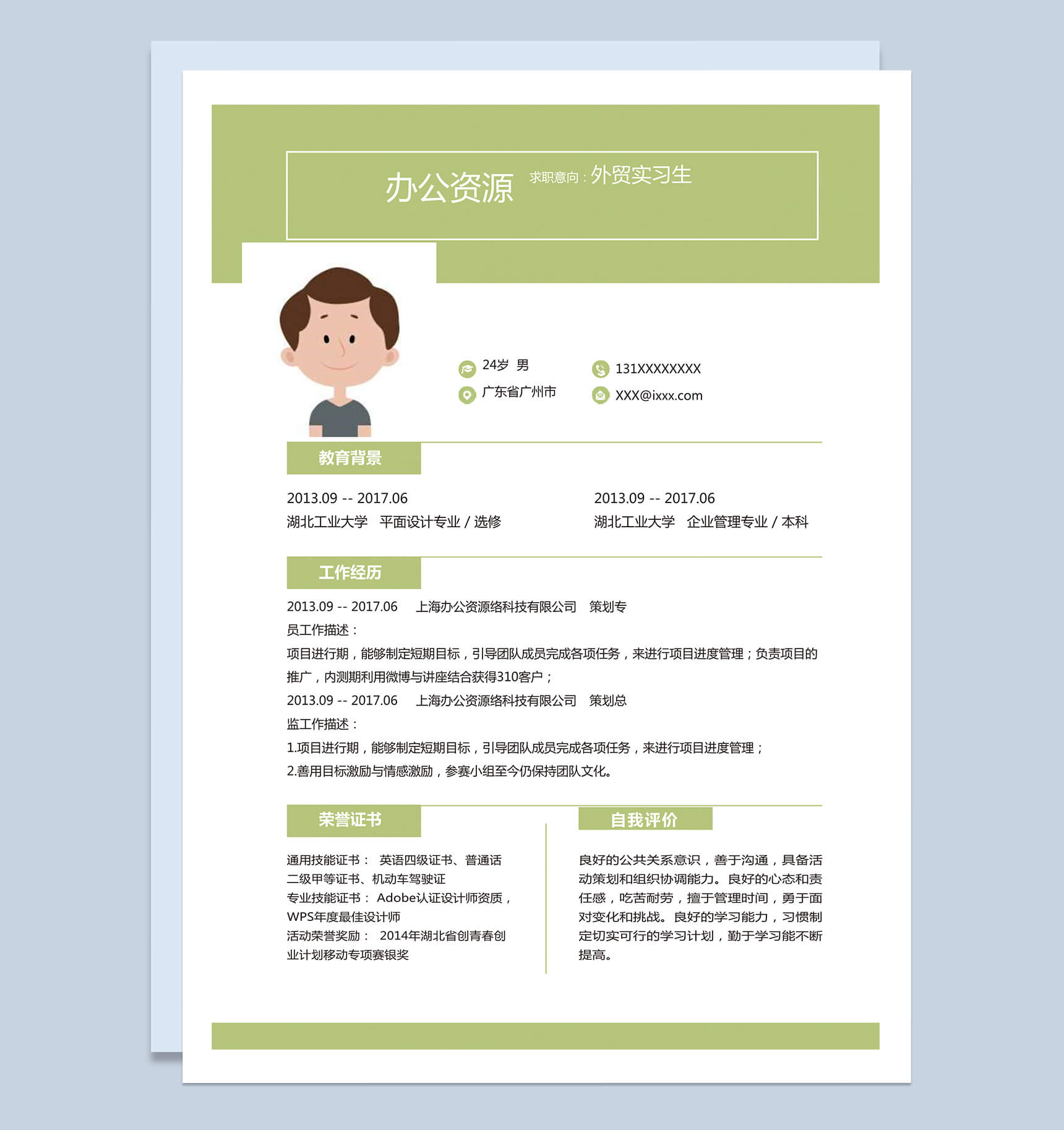 办公资源 求职意向：外贸实习生

24岁 男
广东省广州市
131XXXXXXXX
XXX@ixxx.com

教育背景

2013.09 -- 2017.06
湖北工业大学 平面设计专业 / 选修

2013.09 -- 2017.06
湖北工业大学 企业管理专业 / 本科

工作经历

2013.09 -- 2017.06 上海办公资源络科技有限公司 策划专员工作描述：
项目进行期，能够制定短期目标，引导团队成员完成各项任务，来进行项目进度管理；负责项目的推广，内测期利用微博与讲座结合获得310客户；
2013.09 -- 2017.06 上海办公资源络科技有限公司 策划总监工作描述：
1.项目进行期，能够制定短期目标，引导团队成员完成各项任务，来进行项目进度管理；
2.善用目标激励与情感激励，参赛小组至今仍保持团队文化。

荣誉证书

通用技能证书： 英语四级证书、普通话二级甲等证书、机动车驾驶证
专业技能证书： Adobe认证设计师资质，WPS年度最佳设计师
活动荣誉奖励： 2014年湖北省创青春创业计划移动专项赛银奖

自我评价

良好的公共关系意识，善于沟通，具备活动策划和组织协调能力。良好的心态和责任感，吃苦耐劳，擅于管理时间，勇于面对变化和挑战。良好的学习能力，习惯制定切实可行的学习计划，勤于学习能不断提高。